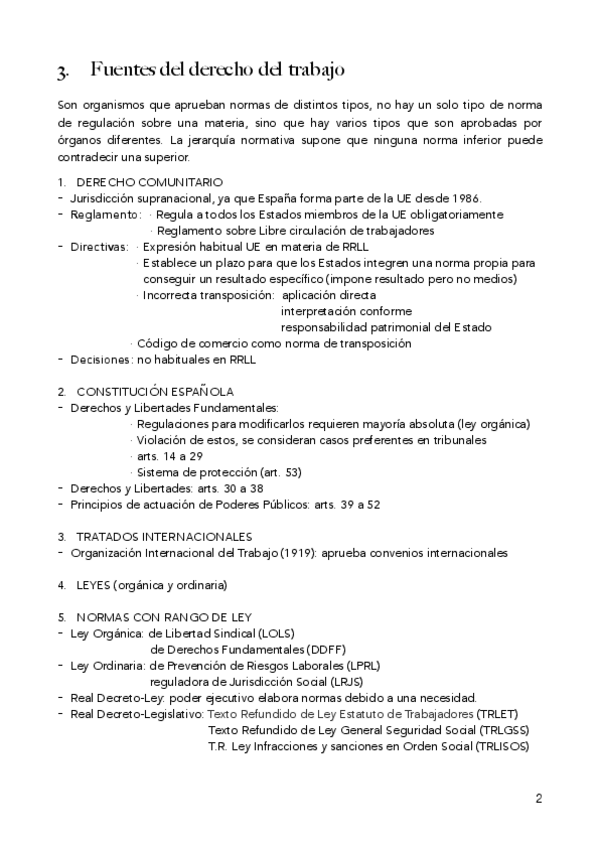 3. Fuentes del derecho del trabajo

Son organismos que aprueban normas de distintos tipos, no hay un solo tipo de norma de regulación sobre una materia, sino que hay varios tipos que son aprobadas por órganos diferentes. La jerarquía normativa supone que ninguna norma inferior puede contradecir una superior.

1. DERECHO COMUNITARIO
- Jurisdicción supranacional, ya que España forma parte de la UE desde 1986.
- Reglamento: · Regula a todos los Estados miembros de la UE obligatoriamente
· Reglamento sobre Libre circulación de trabajadores
- Directivas: · Expresión habitual UE en materia de RRLL
· Establece un plazo para que los Estados integren una norma propia para conseguir un resultado específico (impone resultado pero no medios)
· Incorrecta transposición: aplicación directa
interpretación conforme
responsabilidad patrimonial del Estado
· Código de comercio como norma de transposición
- Decisiones: no habituales en RRLL

2. CONSTITUCIÓN ESPAÑOLA
- Derechos y Libertades Fundamentales:
· Regulaciones para modificarlos requieren mayoría absoluta (ley orgánica)
· Violación de estos, se consideran casos preferentes en tribunales
· arts. 14 a 29
· Sistema de protección (art. 53)
- Derechos y Libertades: arts. 30 a 38
- Principios de actuación de Poderes Públicos: arts. 39 a 52

3. TRATADOS INTERNACIONALES
- Organización Internacional del Trabajo (1919): aprueba convenios internacionales

4. LEYES (orgánica y ordinaria)

5. NORMAS CON RANGO DE LEY
- Ley Orgánica: de Libertad Sindical (LOLS)
de Derechos Fundamentales (DDFF)
- Ley Ordinaria: de Prevención de Riesgos Laborales (LPRL)
reguladora de Jurisdicción Social (LRJS)
- Real Decreto-Ley: poder ejecutivo elabora normas debido a una necesidad.
- Real Decreto-Legislativo: Texto Refundido de Ley Estatuto de Trabajadores (TRLET)
Texto Refundido de Ley General Seguridad Social (TRLGSS)
T.R. Ley Infracciones y sanciones en Orden Social (TRLISOS)

2